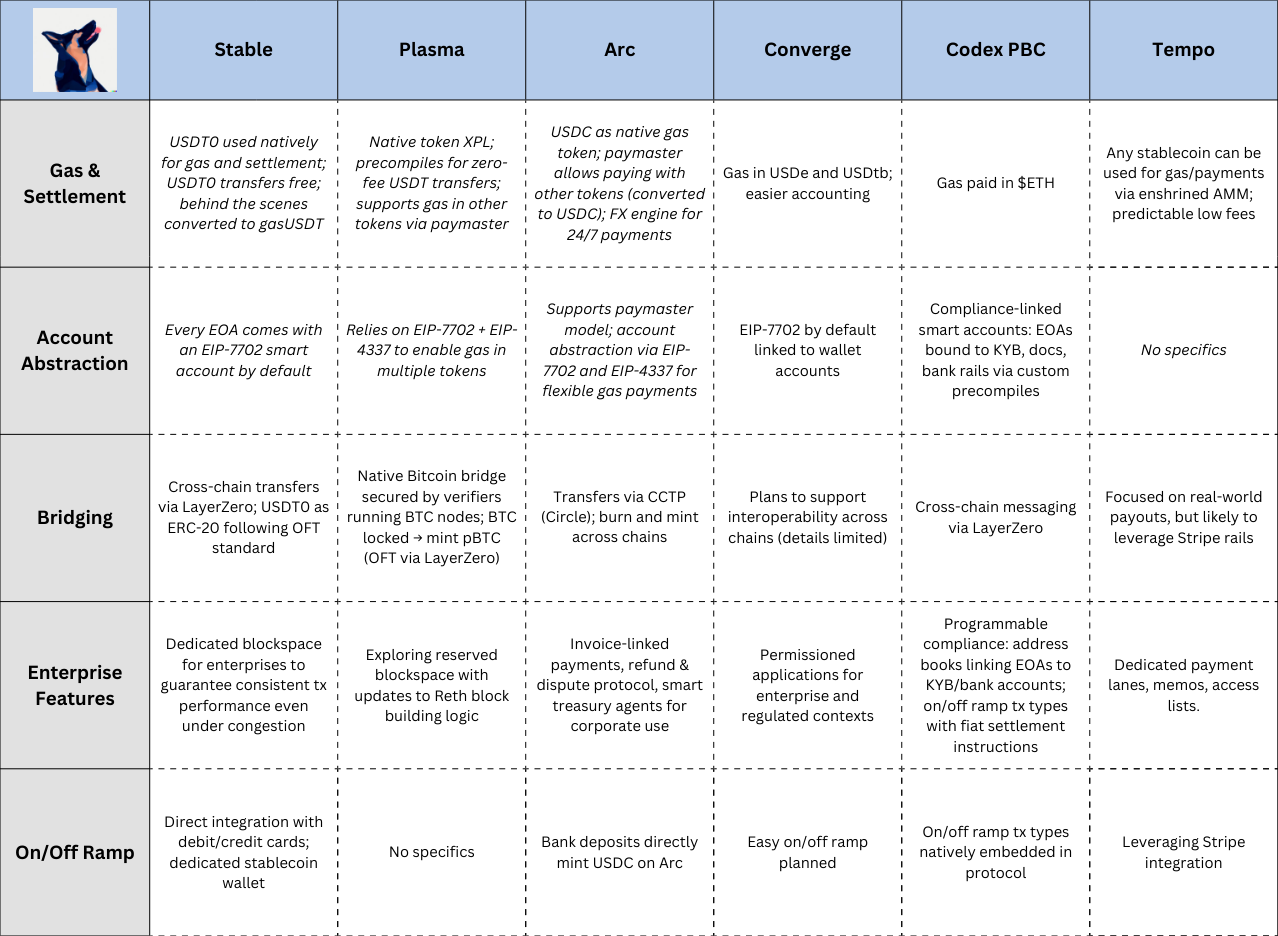 |  | Stable | Plasma | Arc | Converge | Codex PBC | Tempo |
|---|---|---|---|---|---|---|
| Gas & Settlement | USDT0 used natively for gas and settlement; USDT0 transfers free; behind the scenes converted to gasUSDT | Native token XPL; precompiles for zero-fee USDT transfers; supports gas in other tokens via paymaster | USDC as native gas token; paymaster allows paying with other tokens (converted to USDC); FX engine for 24/7 payments | Gas in USDe and USDtb; easier accounting | Gas paid in $ETH | Any stablecoin can be used for gas/payments via enshrined AMM; predictable low fees |
| Account Abstraction | Every EOA comes with an EIP-7702 smart account by default | Relies on EIP-7702 + EIP-4337 to enable gas in multiple tokens | Supports paymaster model; account abstraction via EIP-7702 and EIP-4337 for flexible gas payments | EIP-7702 by default linked to wallet accounts | Compliance-linked smart accounts: EOAs bound to KYB, docs, bank rails via custom precompiles | No specifics |
| Bridging | Cross-chain transfers via LayerZero; USDT0 as ERC-20 following OFT standard | Native Bitcoin bridge secured by verifiers running BTC nodes; BTC locked → mint pBTC (OFT via LayerZero) | Transfers via CCTP (Circle); burn and mint across chains | Plans to support interoperability across chains (details limited) | Cross-chain messaging via LayerZero | Focused on real-world payouts, but likely to leverage Stripe rails |
| Enterprise Features | Dedicated blockspace for enterprises to guarantee consistent tx performance even under congestion | Exploring reserved blockspace with updates to Reth block building logic | Invoice-linked payments, refund & dispute protocol, smart treasury agents for corporate use | Permissioned applications for enterprise and regulated contexts | Programmable compliance: address books linking EOAs to KYB/bank accounts; on/off ramp tx types with fiat settlement instructions | Dedicated payment lanes, memos, access lists. |
| On/Off Ramp | Direct integration with debit/credit cards; dedicated stablecoin wallet | No specifics | Bank deposits directly mint USDC on Arc | Easy on/off ramp planned | On/off ramp tx types natively embedded in protocol | Leveraging Stripe integration |